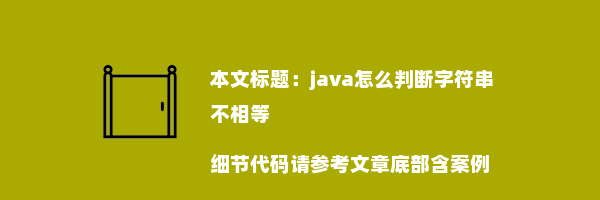 本文标题：java怎么判断字符串不相等

细节代码请参考文章底部含案例